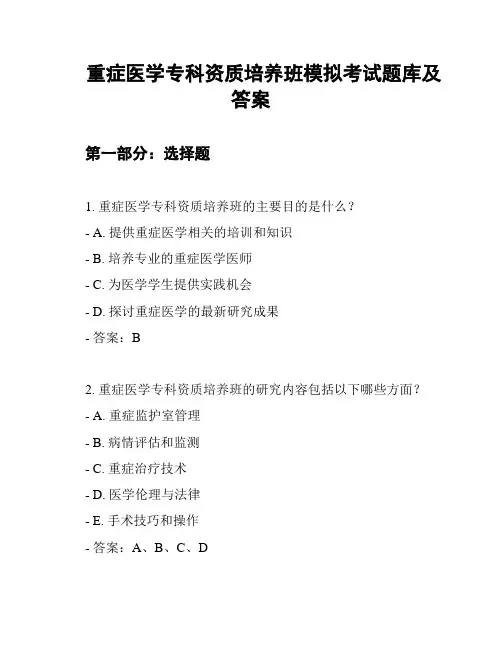 重症医学专科资质培养班模拟考试题库及答案

第一部分：选择题

1. 重症医学专科资质培养班的主要目的是什么？

- A. 提供重症医学相关的培训和知识

- B. 培养专业的重症医学医师

- C. 为医学学生提供实践机会

- D. 探讨重症医学的最新研究成果

- 答案：B

2. 重症医学专科资质培养班的研究内容包括以下哪些方面？

- A. 重症监护室管理

- B. 病情评估和监测

- C. 重症治疗技术

- D. 医学伦理与法律

- E. 手术技巧和操作

- 答案：A、B、C、D